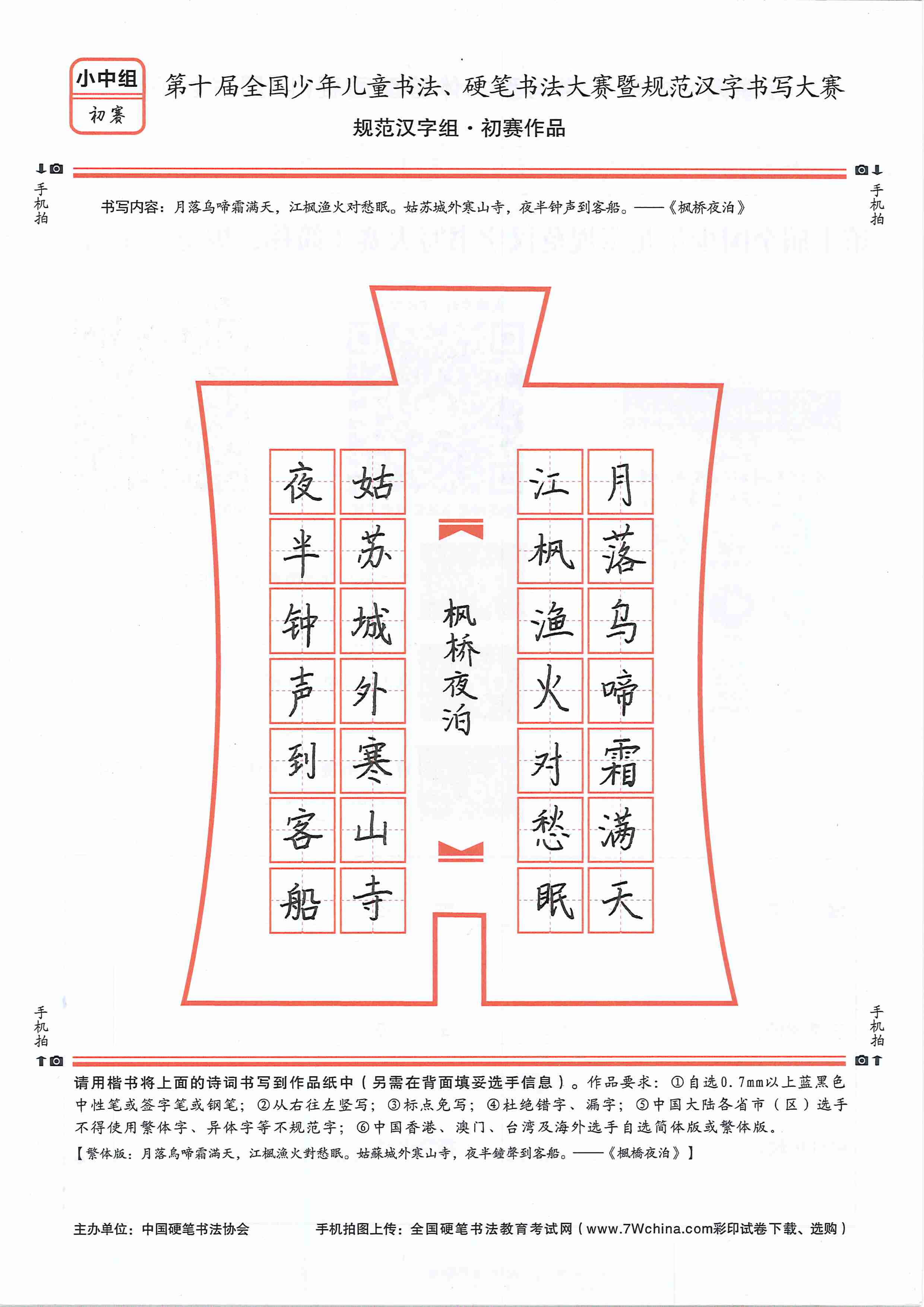 小中组
初赛

第十届全国少年儿童书法、硬笔书法大赛暨规范汉字书写大赛

规范汉字组·初赛作品

手机拍

手机拍

书写内容：月落乌啼霜满天，江枫渔火对愁眠。姑苏城外寒山寺，夜半钟声到客船。——《枫桥夜泊》

月落乌啼霜满天

江枫渔火对愁眠

枫桥夜泊

姑苏城外寒山寺

夜半钟声到客船

手机拍

手机拍

请用楷书将上面的诗词书写到作品纸中（另需在背面填妥选手信息）。作品要求：①自选0.7mm以上蓝黑色中性笔或签字笔或钢笔；②从右往左竖写；③标点免写；④杜绝错字、漏字；⑤中国大陆各省市（区）选手不得使用繁体字、异体字等不规范字；⑥中国香港、澳门、台湾及海外选手自选简体版或繁体版。

【繁体版：月落烏啼霜滿天，江楓漁火對愁眠。姑蘇城外寒山寺，夜半鐘聲到客船。——《楓橋夜泊》】

主办单位：中国硬笔书法协会

手机拍图上传：全国硬笔书法教育考试网（www.7Wchina.com彩印试卷下载、选购）